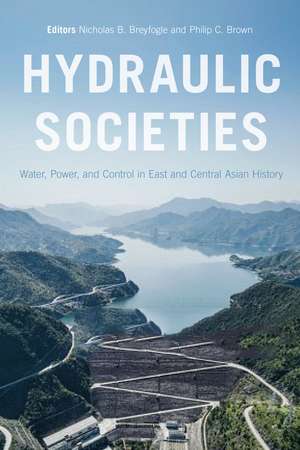 Editors Nicholas B. Breyfogle and Philip C. Brown

HYDRAULIC SOCIETIES

Water, Power, and Control in East and Central Asian History